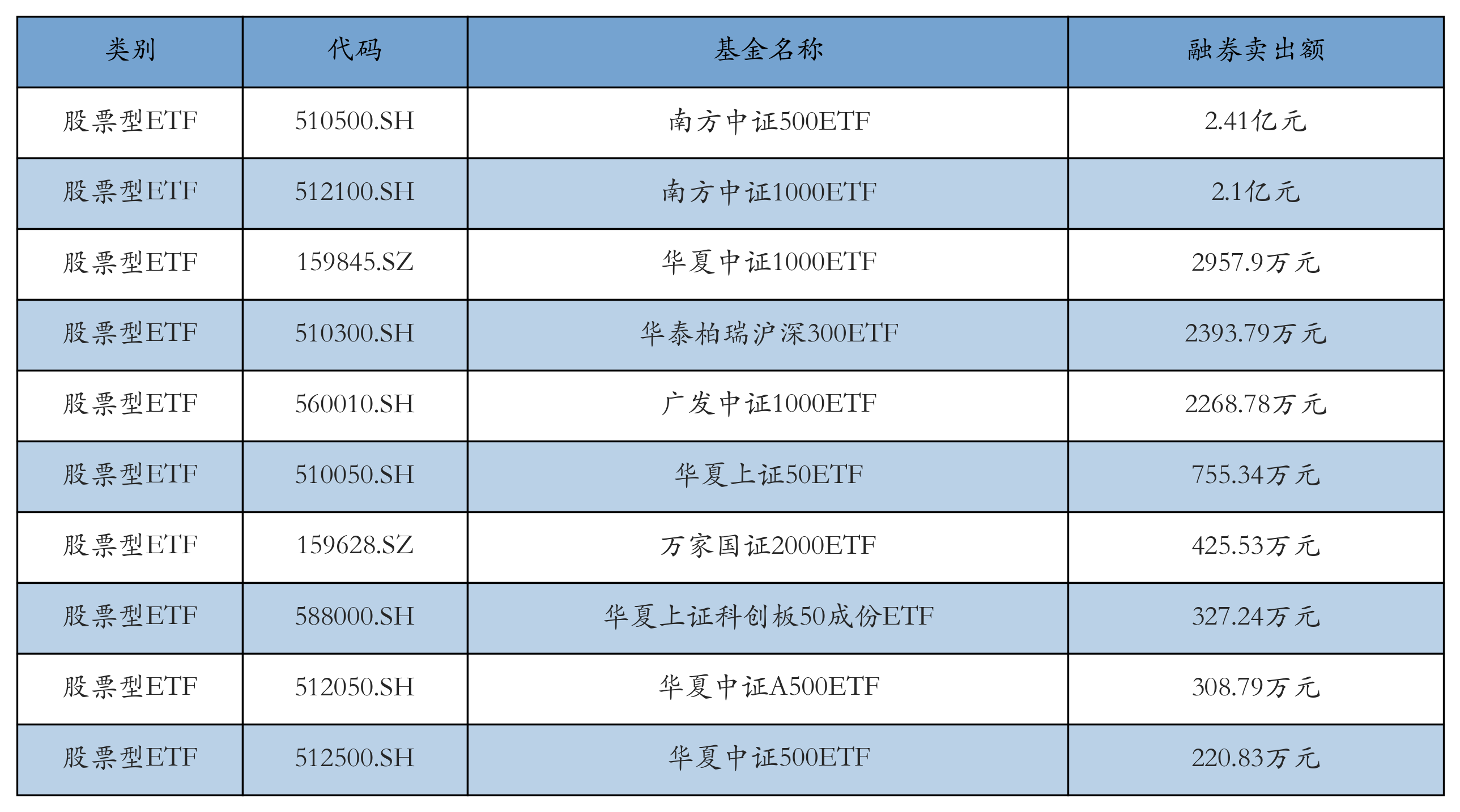 | 类别 | 代码 | 基金名称 | 融券卖出额 |
|---|---|---|---|
| 股票型ETF | 510500.SH | 南方中证500ETF | 2.41亿元 |
| 股票型ETF | 512100.SH | 南方中证1000ETF | 2.1亿元 |
| 股票型ETF | 159845.SZ | 华夏中证1000ETF | 2957.9万元 |
| 股票型ETF | 510300.SH | 华泰柏瑞沪深300ETF | 2393.79万元 |
| 股票型ETF | 560010.SH | 广发中证1000ETF | 2268.78万元 |
| 股票型ETF | 510050.SH | 华夏上证50ETF | 755.34万元 |
| 股票型ETF | 159628.SZ | 万家国证2000ETF | 425.53万元 |
| 股票型ETF | 588000.SH | 华夏上证科创板50成份ETF | 327.24万元 |
| 股票型ETF | 512050.SH | 华夏中证A500ETF | 308.79万元 |
| 股票型ETF | 512500.SH | 华夏中证500ETF | 220.83万元 |